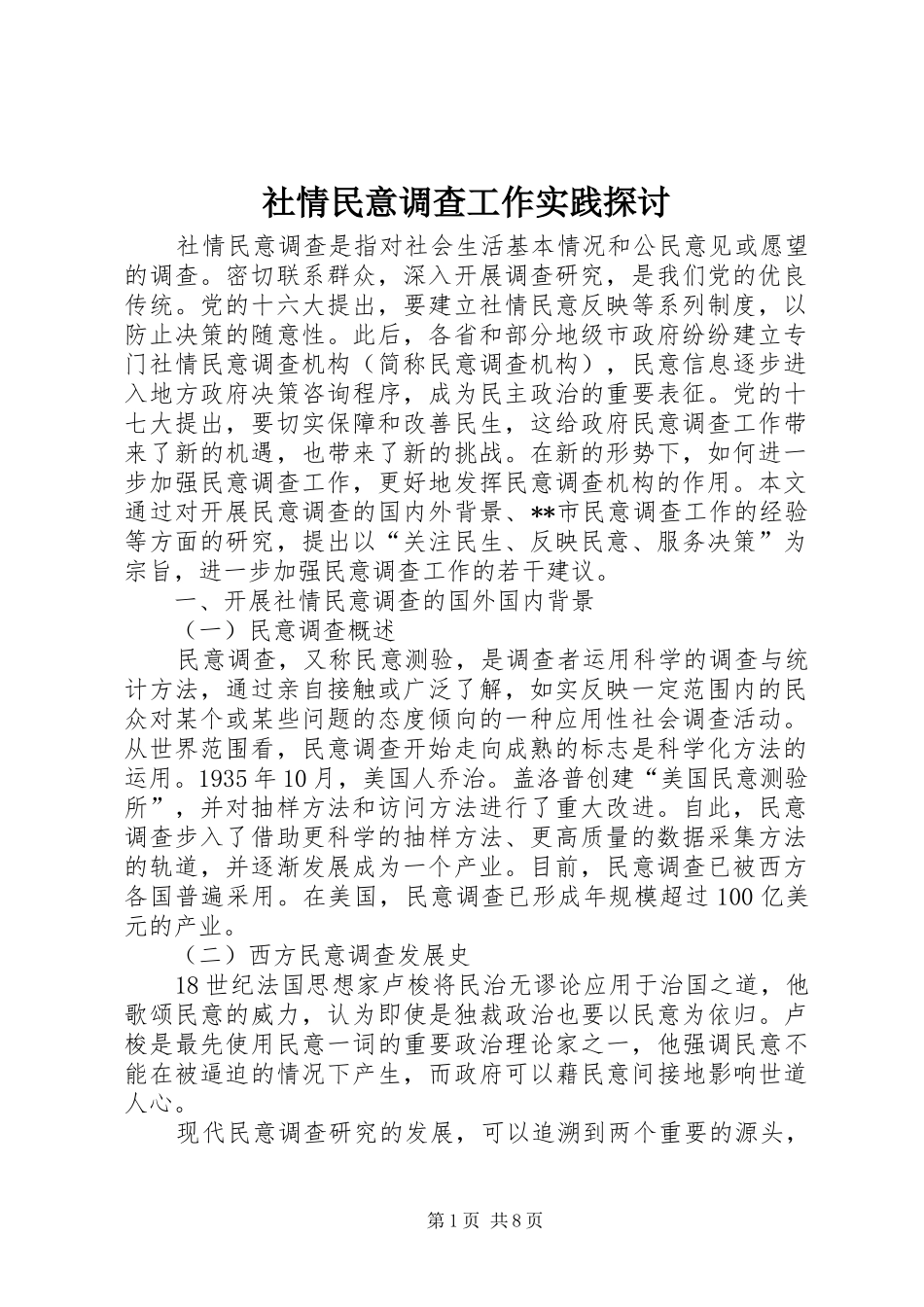 社情民意调查工作实践探讨

社情民意调查是指对社会生活基本情况和公民意见或愿望的调查。密切联系群众，深入开展调查研究，是我们党的优良传统。党的十六大提出，要建立社情民意反映等系列制度，以防止决策的随意性。此后，各省和部分地级市政府纷纷建立专门社情民意调查机构（简称民意调查机构），民意信息逐步进入地方政府决策咨询程序，成为民主政治的重要表征。党的十七大提出，要切实保障和改善民生，这给政府民意调查工作带来了新的机遇，也带来了新的挑战。在新的形势下，如何进一步加强民意调查工作，更好地发挥民意调查机构的作用。本文通过对开展民意调查的国内外背景、**市民意调查工作的经验等方面的研究，提出以“关注民生、反映民意、服务决策”为宗旨，进一步加强民意调查工作的若干建议。

一、开展社情民意调查的国外国内背景

（一）民意调查概述

民意调查，又称民意测验，是调查者运用科学的调查与统计方法，通过亲自接触或广泛了解，如实反映一定范围内的民众对某个或某些问题的态度倾向的一种应用性社会调查活动。从世界范围看，民意调查开始走向成熟的标志是科学化方法的运用。1935年10月，美国人乔治。盖洛普创建“美国民意测验所”，并对抽样方法和访问方法进行了重大改进。自此，民意调查步入了借助更科学的抽样方法、更高质量的数据采集方法的轨道，并逐渐发展成为一个产业。目前，民意调查已被西方各国普遍采用。在美国，民意调查已形成年规模超过100亿美元的产业。

（二）西方民意调查发展史

18世纪法国思想家卢梭将民治无谬论应用于治国之道，他歌颂民意的威力，认为即使是独裁政治也要以民意为依归。卢梭是最先使用民意一词的重要政治理论家之一，他强调民意不能在被逼迫的情况下产生，而政府可以藉民意间接地影响世道人心。

现代民意调查研究的发展，可以追溯到两个重要的源头，

第1页 共8页